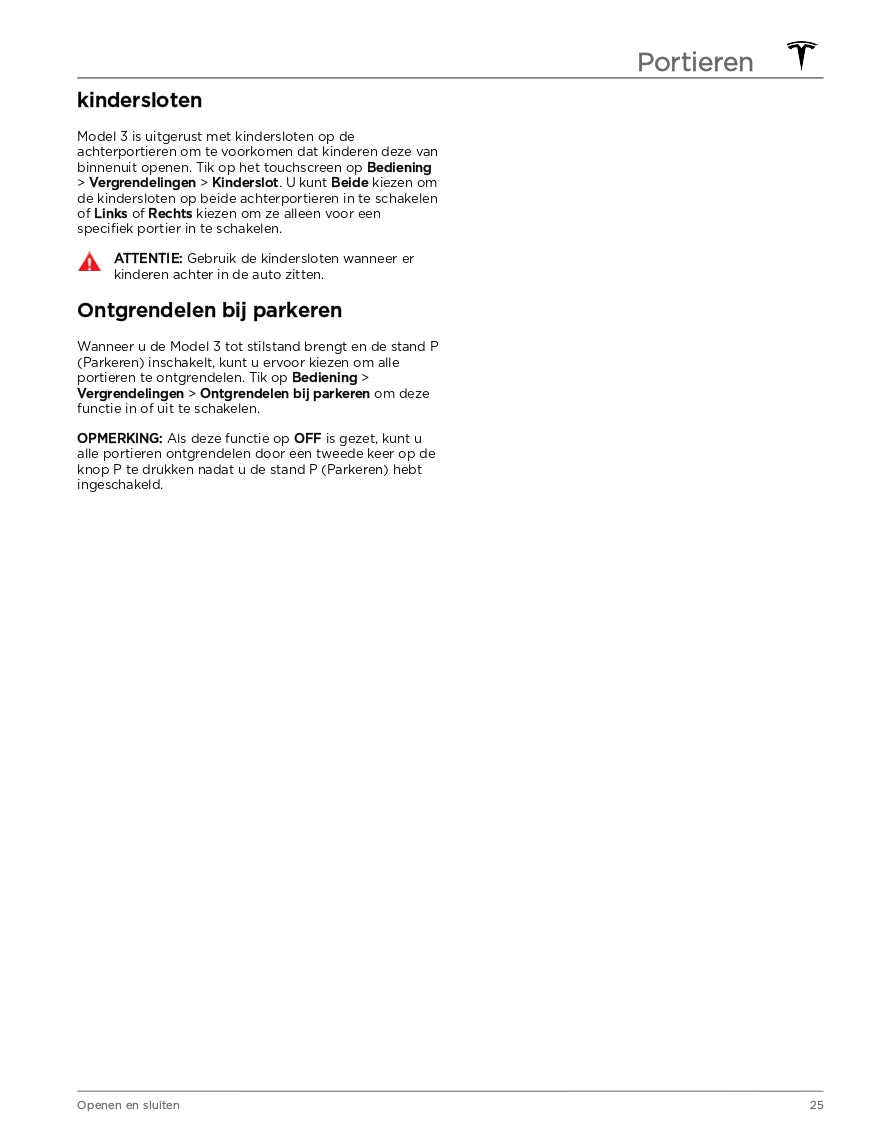 Portieren

kindersloten

Model 3 is uitgerust met kindersloten op de achterportieren om te voorkomen dat kinderen deze van binnenuit openen. Tik op het touchscreen op Bediening > Vergrendelingen > Kinderslot. U kunt Beide kiezen om de kindersloten op beide achterportieren in te schakelen of Links of Rechts kiezen om ze alleen voor een specifiek portier in te schakelen.

ATTENTIE: Gebruik de kindersloten wanneer er kinderen achter in de auto zitten.

Ontgrendelen bij parkeren

Wanneer u de Model 3 tot stilstand brengt en de stand P (Parkeren) inschakelt, kunt u ervoor kiezen om alle portieren te ontgrendelen. Tik op Bediening > Vergrendelingen > Ontgrendelen bij parkeren om deze functie in of uit te schakelen.

OPMERKING: Als deze functie op OFF is gezet, kunt u alle portieren ontgrendelen door een tweede keer op de knop P te drukken nadat u de stand P (Parkeren) hebt ingeschakeld.

Openen en sluiten

25